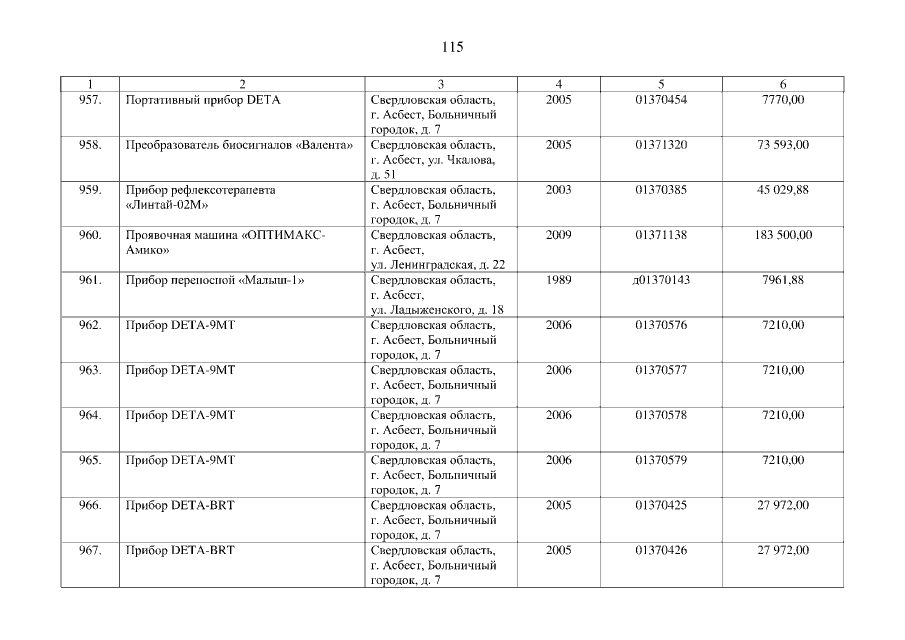 115

| 1 | 2 | 3 | 4 | 5 | 6 |
|---|---|---|---|---|---|
| 957. | Портативный прибор DETA | Свердловская область, г. Асбест, Больничный городок, д. 7 | 2005 | 01370454 | 7770,00 |
| 958. | Преобразователь биосигналов «Валента» | Свердловская область, г. Асбест, ул. Чкалова, д. 51 | 2005 | 01371320 | 73 593,00 |
| 959. | Прибор рефлексотерапевта «Линтай-02М» | Свердловская область, г. Асбест, Больничный городок, д. 7 | 2003 | 01370385 | 45 029,88 |
| 960. | Проявочная машина «ОПТИМАКС-Амико» | Свердловская область, г. Асбест, ул. Ленинградская, д. 22 | 2009 | 01371138 | 183 500,00 |
| 961. | Прибор переносной «Малыш-1» | Свердловская область, г. Асбест, ул. Ладыженского, д. 18 | 1989 | д01370143 | 7961,88 |
| 962. | Прибор DETA-9MT | Свердловская область, г. Асбест, Больничный городок, д. 7 | 2006 | 01370576 | 7210,00 |
| 963. | Прибор DETA-9MT | Свердловская область, г. Асбест, Больничный городок, д. 7 | 2006 | 01370577 | 7210,00 |
| 964. | Прибор DETA-9MT | Свердловская область, г. Асбест, Больничный городок, д. 7 | 2006 | 01370578 | 7210,00 |
| 965. | Прибор DETA-9MT | Свердловская область, г. Асбест, Больничный городок, д. 7 | 2006 | 01370579 | 7210,00 |
| 966. | Прибор DETA-BRT | Свердловская область, г. Асбест, Больничный городок, д. 7 | 2005 | 01370425 | 27 972,00 |
| 967. | Прибор DETA-BRT | Свердловская область, г. Асбест, Больничный городок, д. 7 | 2005 | 01370426 | 27 972,00 |